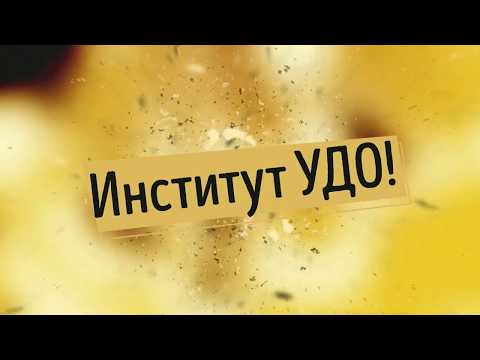 Институт УДО!